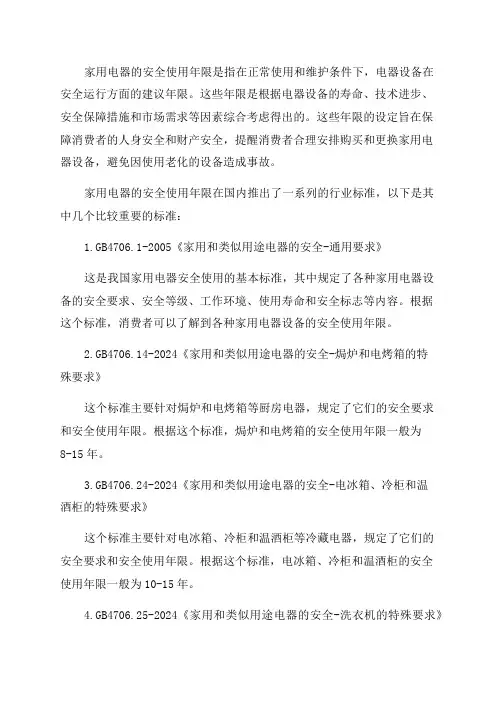 家用电器的安全使用年限是指在正常使用和维护条件下，电器设备在安全运行方面的建议年限。这些年限是根据电器设备的寿命、技术进步、安全保障措施和市场需求等因素综合考虑得出的。这些年限的设定旨在保障消费者的人身安全和财产安全，提醒消费者合理安排购买和更换家用电器设备，避免因使用老化的设备造成事故。

家用电器的安全使用年限在国内推出了一系列的行业标准，以下是其中几个比较重要的标准：

1.GB4706.1-2005《家用和类似用途电器的安全-通用要求》

这是我国家用电器安全使用的基本标准，其中规定了各种家用电器设备的安全要求、安全等级、工作环境、使用寿命和安全标志等内容。根据这个标准，消费者可以了解到各种家用电器设备的安全使用年限。

2.GB4706.14-2024《家用和类似用途电器的安全-焗炉和电烤箱的特殊要求》

这个标准主要针对焗炉和电烤箱等厨房电器，规定了它们的安全要求和安全使用年限。根据这个标准，焗炉和电烤箱的安全使用年限一般为8-15年。

3.GB4706.24-2024《家用和类似用途电器的安全-电冰箱、冷柜和温酒柜的特殊要求》

这个标准主要针对电冰箱、冷柜和温酒柜等冷藏电器，规定了它们的安全要求和安全使用年限。根据这个标准，电冰箱、冷柜和温酒柜的安全使用年限一般为10-15年。

4.GB4706.25-2024《家用和类似用途电器的安全-洗衣机的特殊要求》